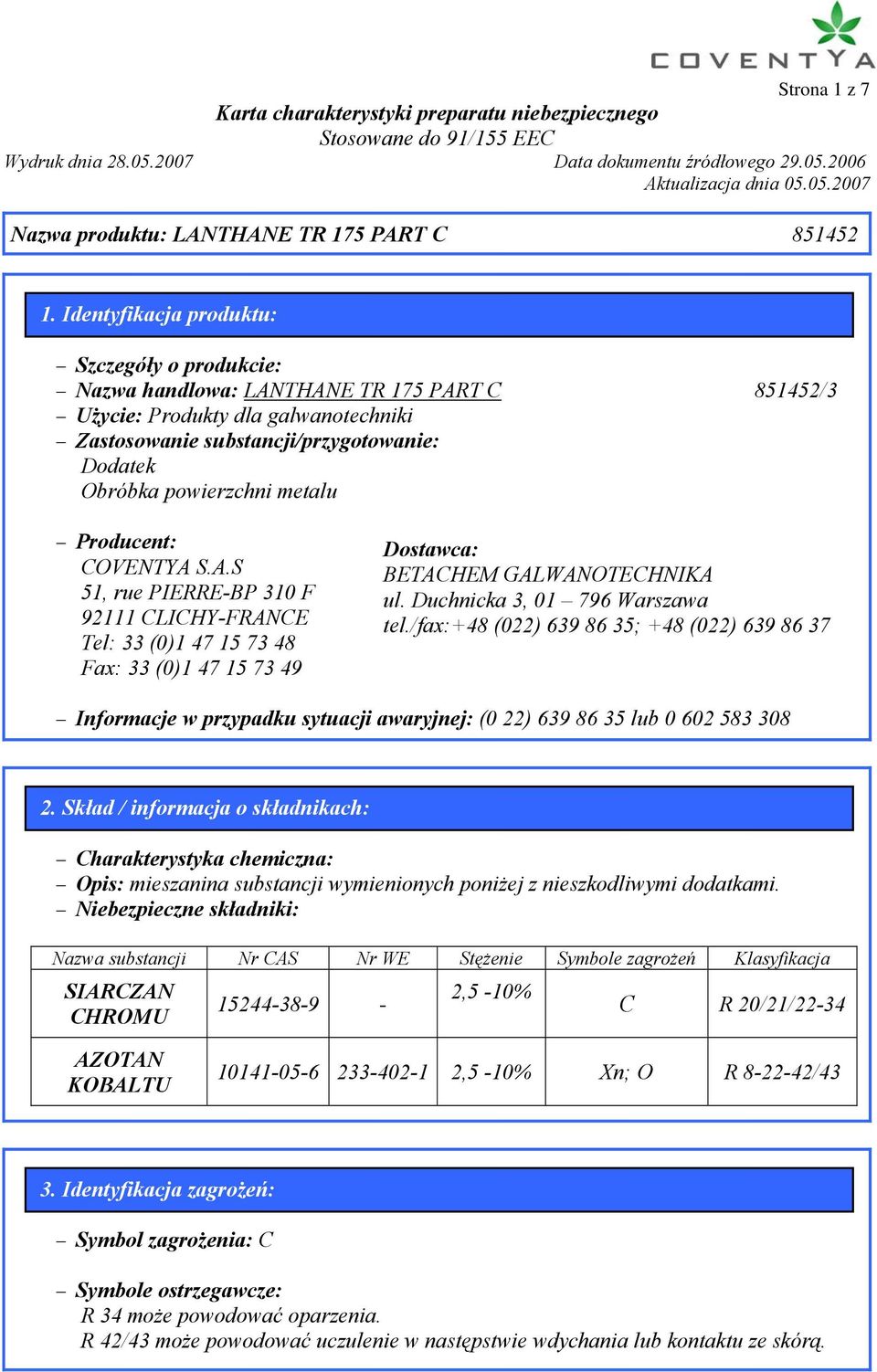 COVENTYA

Strona 1 z 7

Karta charakterystyki preparatu niebezpiecznego
Stosowane do 91/155 EEC

Wydruk dnia 28.05.2007

Data dokumentu źródłowego 29.05.2006
Aktualizacja dnia 05.05.2007

Nazwa produktu: LANTHANE TR 175 PART C 851452

1. Identyfikacja produktu:

– Szczegóły o produkcie:
– Nazwa handlowa: LANTHANE TR 175 PART C 851452/3
– Użycie: Produkty dla galwanotechniki
– Zastosowanie substancji/przygotowanie:
Dodatek
Obróbka powierzchni metalu

– Producent:
COVENTYA S.A.S
51, rue PIERRE-BP 310 F
92111 CLICHY-FRANCE
Tel: 33 (0)1 47 15 73 48
Fax: 33 (0)1 47 15 73 49

Dostawca:
BETACHEM GALWANOTECHNIKA
ul. Duchnicka 3, 01 – 796 Warszawa
tel./fax:+48 (022) 639 86 35; +48 (022) 639 86 37

– Informacje w przypadku sytuacji awaryjnej: (0 22) 639 86 35 lub 0 602 583 308

2. Skład / informacja o składnikach:

– Charakterystyka chemiczna:
– Opis: mieszanina substancji wymienionych poniżej z nieszkodliwymi dodatkami.
– Niebezpieczne składniki:

| Nazwa substancji | Nr CAS | Nr WE | Stężenie | Symbole zagrożeń | Klasyfikacja |
|---|---|---|---|---|---|
| SIARCZAN CHROMU | 15244-38-9 | - | 2,5 -10% | C | R 20/21/22-34 |
| AZOTAN KOBALTU | 10141-05-6 | 233-402-1 | 2,5 -10% | Xn; O | R 8-22-42/43 |

3. Identyfikacja zagrożeń:

– Symbol zagrożenia: C

– Symbole ostrzegawcze:
R 34 może powodować oparzenia.
R 42/43 może powodować uczulenie w następstwie wdychania lub kontaktu ze skórą.